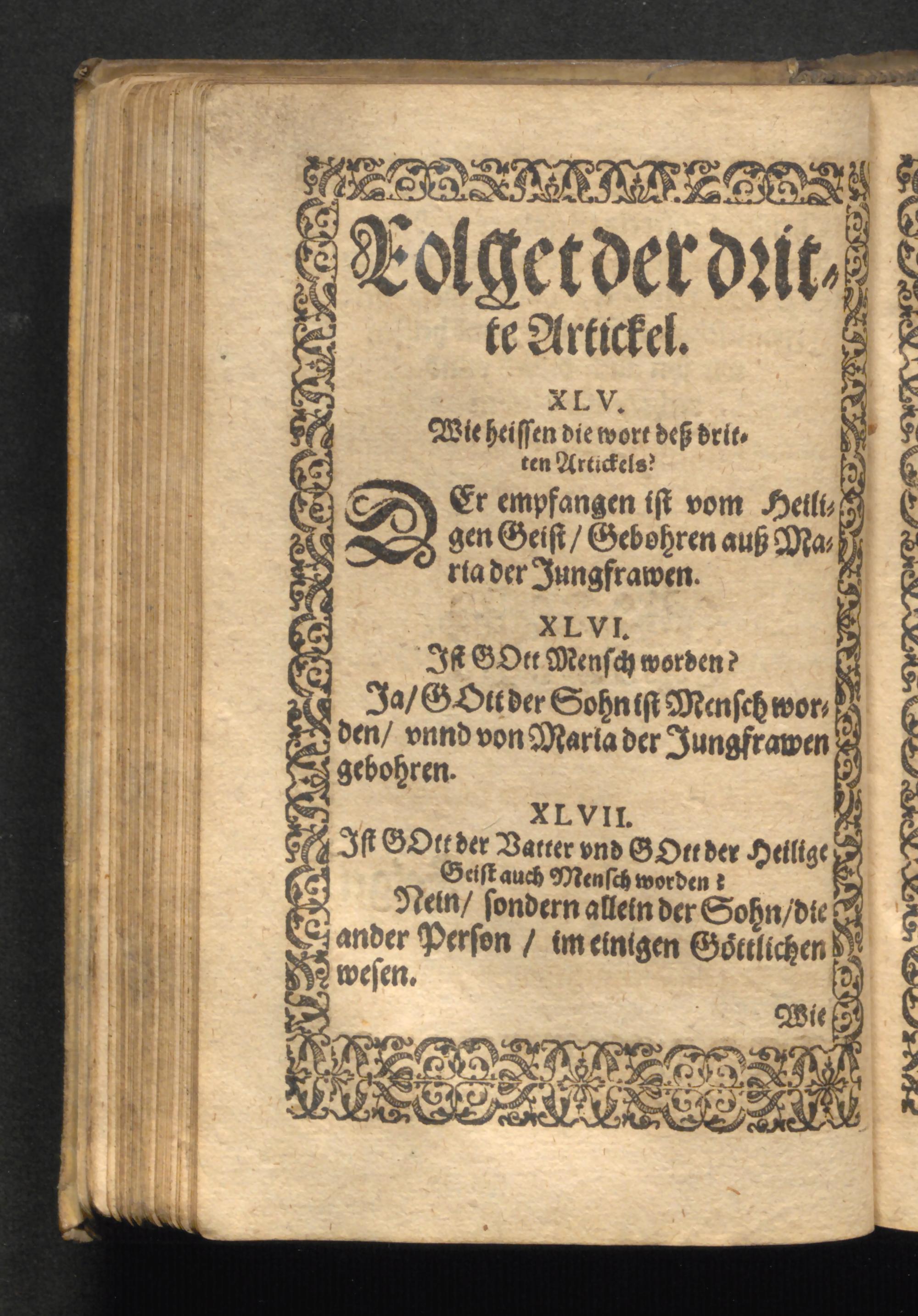 Folget der dritte Artickel.

XLV.
Wie heissen die wort deß dritten Artickels?

DEr empfangen ist vom Heiligen Geist / Gebohren auß Maria der Jungfrawen.

XLVI.
Ist GOtt Mensch worden?

Ja / GOtt der Sohn ist Mensch worden / vnnd von Maria der Jungfrawen gebohren.

XLVII.
Ist GOtt der Vatter vnd GOtt der Heilige Geist auch Mensch worden?

Nein / sondern allein der Sohn / die ander Person / im einigen Göttlichen wesen.

Wie